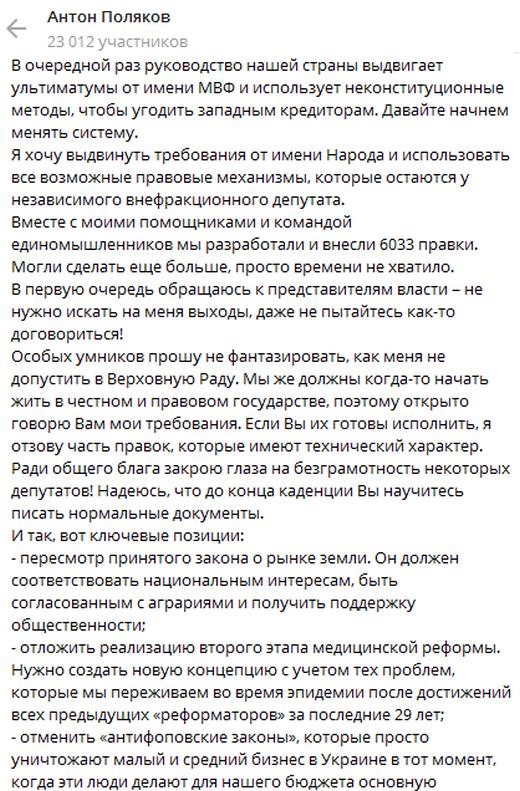 Антон Поляков
23 012 участников

В очередной раз руководство нашей страны выдвигает ультиматумы от имени МВФ и использует неконституционные методы, чтобы угодить западным кредиторам. Давайте начнем менять систему.
Я хочу выдвинуть требования от имени Народа и использовать все возможные правовые механизмы, которые остаются у независимого внефракционного депутата.
Вместе с моими помощниками и командой единомышленников мы разработали и внесли 6033 правки. Могли сделать еще больше, просто времени не хватило.
В первую очередь обращаюсь к представителям власти – не нужно искать на меня выходы, даже не пытайтесь как-то договориться!
Особых умников прошу не фантазировать, как меня не допустить в Верховную Раду. Мы же должны когда-то начать жить в честном и правовом государстве, поэтому открыто говорю Вам мои требования. Если Вы их готовы исполнить, я отзову часть правок, которые имеют технический характер. Ради общего блага закрою глаза на безграмотность некоторых депутатов! Надеюсь, что до конца каденции Вы научитесь писать нормальные документы.
И так, вот ключевые позиции:
- пересмотр принятого закона о рынке земли. Он должен соответствовать национальным интересам, быть согласованным с аграриями и получить поддержку общественности;
- отложить реализацию второго этапа медицинской реформы. Нужно создать новую концепцию с учетом тех проблем, которые мы переживаем во время эпидемии после достижений всех предыдущих «реформаторов» за последние 29 лет;
- отменить «антифоповские законы», которые просто уничтожают малый и средний бизнес в Украине в тот момент, когда эти люди делают для нашего бюджета основную